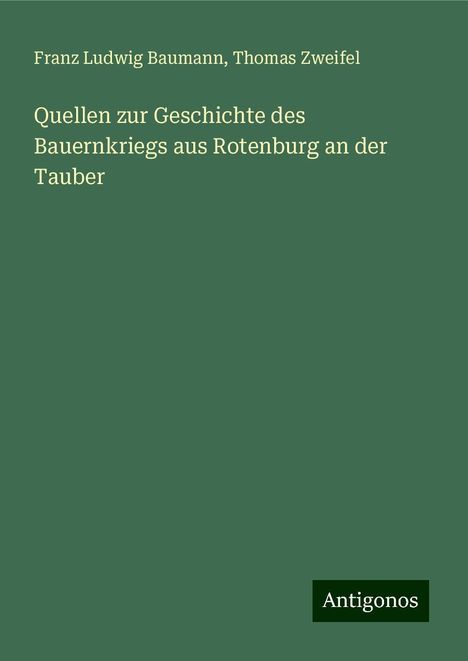 Franz Ludwig Baumann, Thomas Zweifel

Quellen zur Geschichte des Bauernkriegs aus Rotenburg an der Tauber

Antigonos